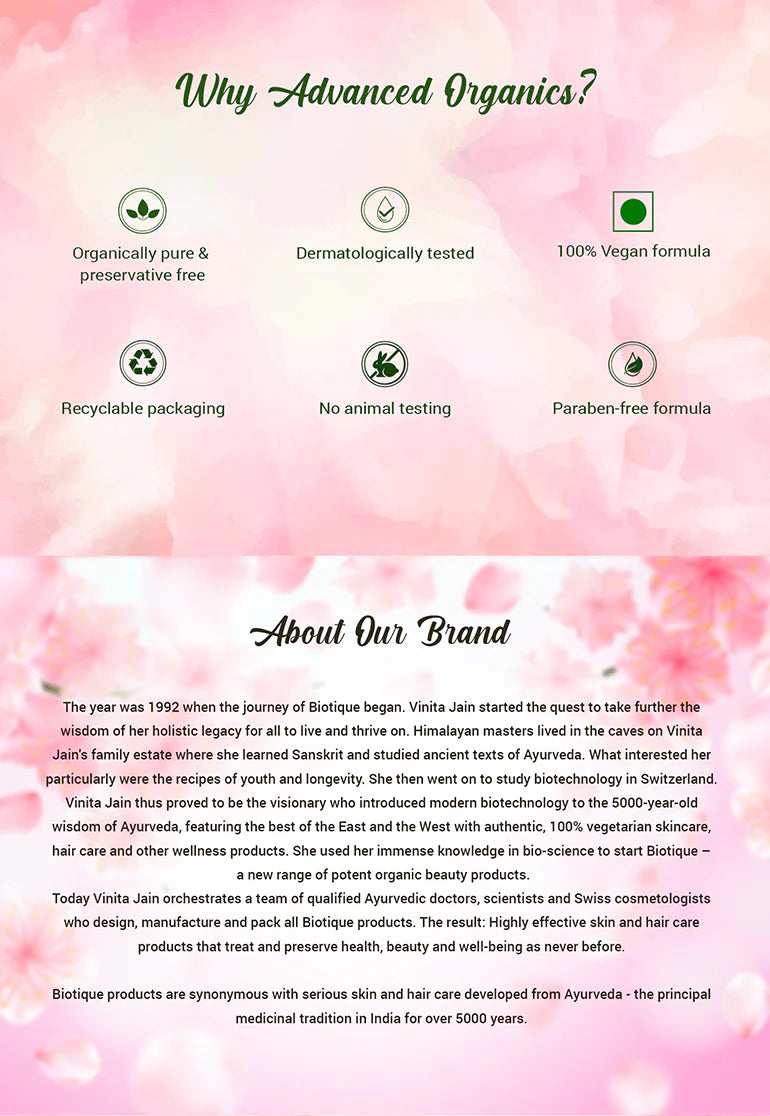 Why Advanced Organics?

Organically pure & preservative free

Dermatologically tested

100% Vegan formula

Recyclable packaging

No animal testing

Paraben-free formula

About Our Brand

The year was 1992 when the journey of Biotique began. Vinita Jain started the quest to take further the wisdom of her holistic legacy for all to live and thrive on. Himalayan masters lived in the caves on Vinita Jain's family estate where she learned Sanskrit and studied ancient texts of Ayurveda. What interested her particularly were the recipes of youth and longevity. She then went on to study biotechnology in Switzerland. Vinita Jain thus proved to be the visionary who introduced modern biotechnology to the 5000-year-old wisdom of Ayurveda, featuring the best of the East and the West with authentic, 100% vegetarian skincare, hair care and other wellness products. She used her immense knowledge in bio-science to start Biotique – a new range of potent organic beauty products.

Today Vinita Jain orchestrates a team of qualified Ayurvedic doctors, scientists and Swiss cosmetologists who design, manufacture and pack all Biotique products. The result: Highly effective skin and hair care products that treat and preserve health, beauty and well-being as never before.

Biotique products are synonymous with serious skin and hair care developed from Ayurveda - the principal medicinal tradition in India for over 5000 years.